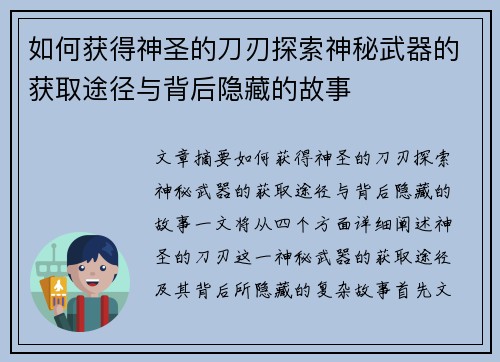 如何获得神圣的刀刃探索神秘武器的获取途径与背后隐藏的故事

文章摘要如何获得神圣的刀刃探索神秘武器的获取途径与背后隐藏的故事一文将从四个方面详细阐述神圣的刀刃这一神秘武器的获取途径及其背后所隐藏的复杂故事首先文